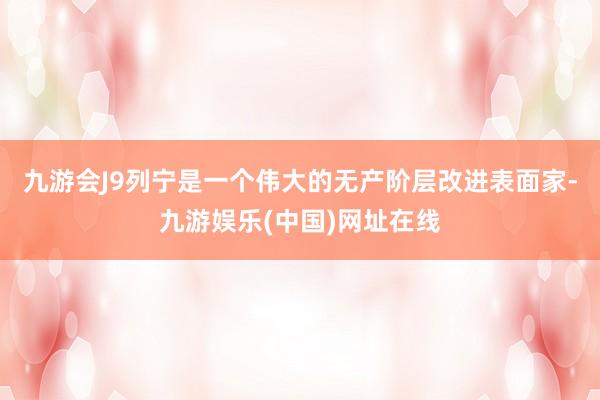 九游会J9列宁是一个伟大的无产阶层改进表面家-九游娱乐(中国)网址在线